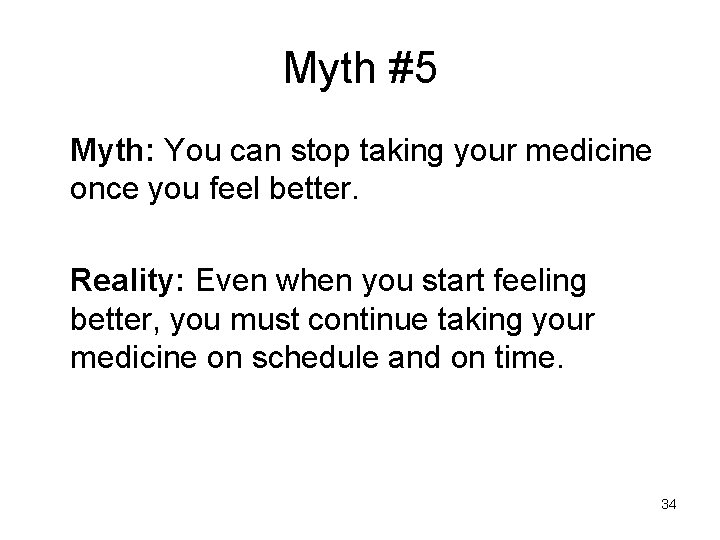 Myth #5

Myth: You can stop taking your medicine once you feel better.

Reality: Even when you start feeling better, you must continue taking your medicine on schedule and on time.

34